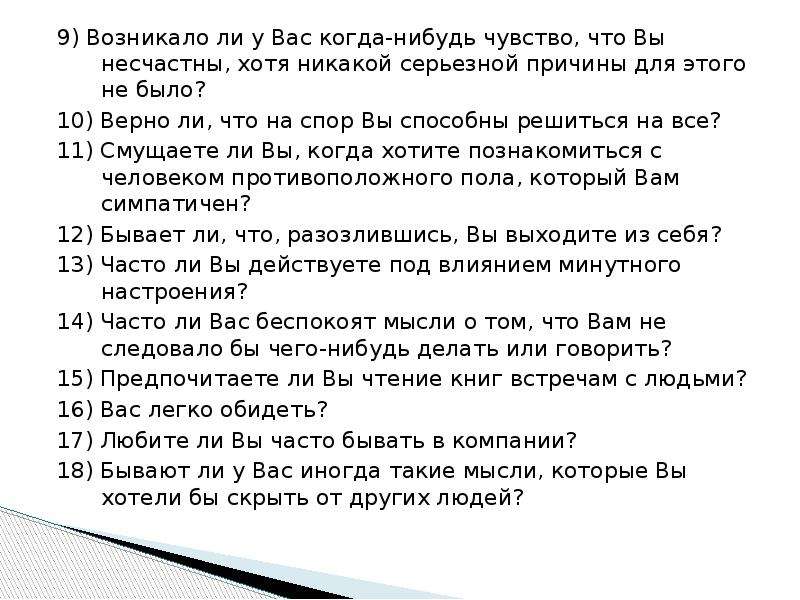 9) Возникало ли у Вас когда-нибудь чувство, что Вы несчастны, хотя никакой серьезной причины для этого не было?

10) Верно ли, что на спор Вы способны решиться на все?

11) Смущаете ли Вы, когда хотите познакомиться с человеком противоположного пола, который Вам симпатичен?

12) Бывает ли, что, разозлившись, Вы выходите из себя?

13) Часто ли Вы действуете под влиянием минутного настроения?

14) Часто ли Вас беспокоят мысли о том, что Вам не следовало бы чего-нибудь делать или говорить?

15) Предпочитаете ли Вы чтение книг встречам с людьми?

16) Вас легко обидеть?

17) Любите ли Вы часто бывать в компании?

18) Бывают ли у Вас иногда такие мысли, которые Вы хотели бы скрыть от других людей?